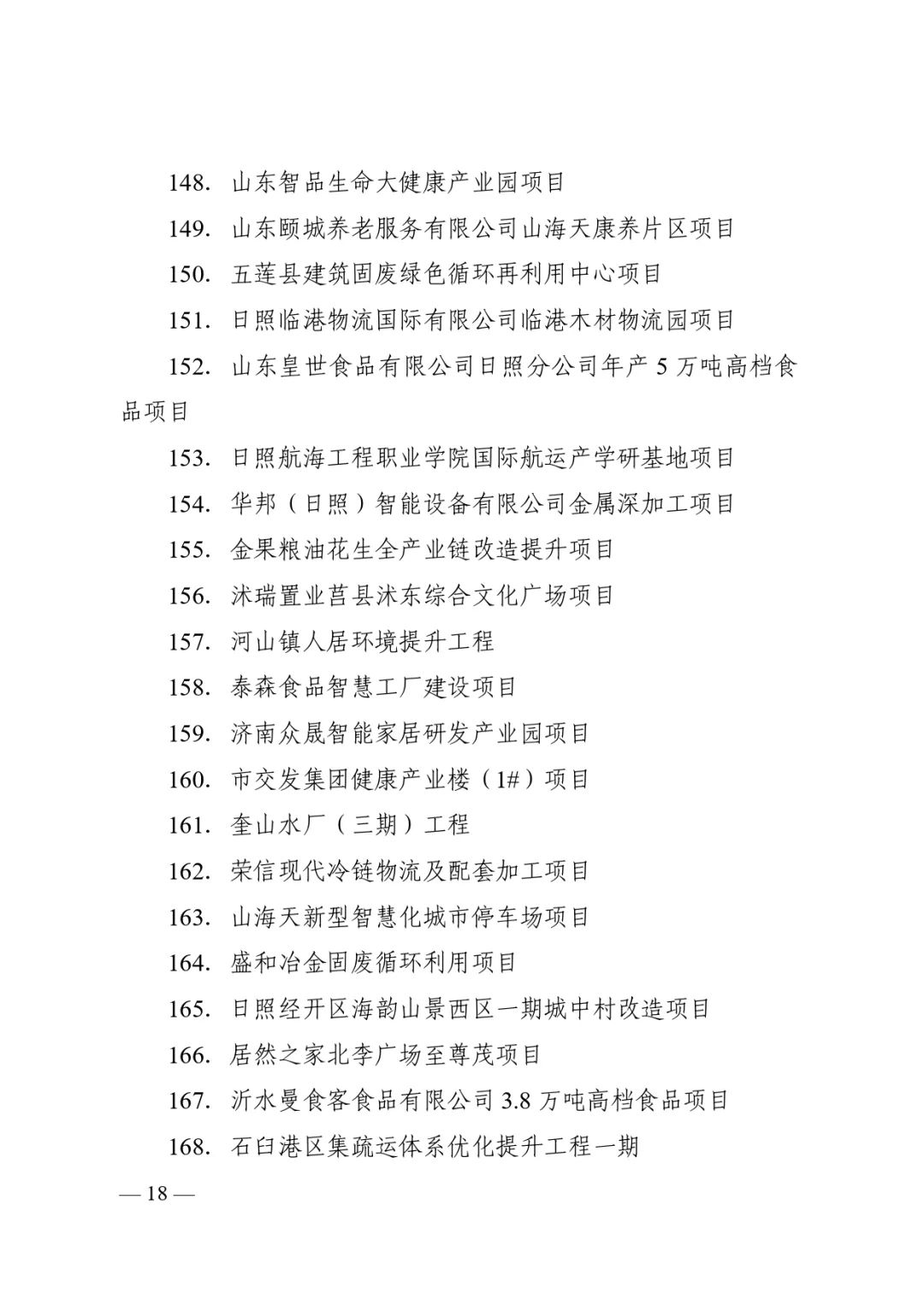 148. 山东智品生命大健康产业园项目

149. 山东颐城养老服务有限公司山海天康养片区项目

150. 五莲县建筑固废绿色循环再利用中心项目

151. 日照临港物流国际有限公司临港木材物流园项目

152. 山东皇世食品有限公司日照分公司年产 5 万吨高档食品项目

153. 日照航海工程职业学院国际航运产学研基地项目

154. 华邦（日照）智能设备有限公司金属深加工项目

155. 金果粮油花生全产业链改造提升项目

156. 沭瑞置业莒县沭东综合文化广场项目

157. 河山镇人居环境提升工程

158. 泰森食品智慧工厂建设项目

159. 济南众晟智能家居研发产业园项目

160. 市交发集团健康产业楼（1#）项目

161. 奎山水厂（三期）工程

162. 荣信现代冷链物流及配套加工项目

163. 山海天新型智慧化城市停车场项目

164. 盛和冶金固废循环利用项目

165. 日照经开区海韵山景西区一期城中村改造项目

166. 居然之家北李广场至尊茂项目

167. 沂水曼食客食品有限公司 3.8 万吨高档食品项目

168. 石臼港区集疏运体系优化提升工程一期

— 18 —